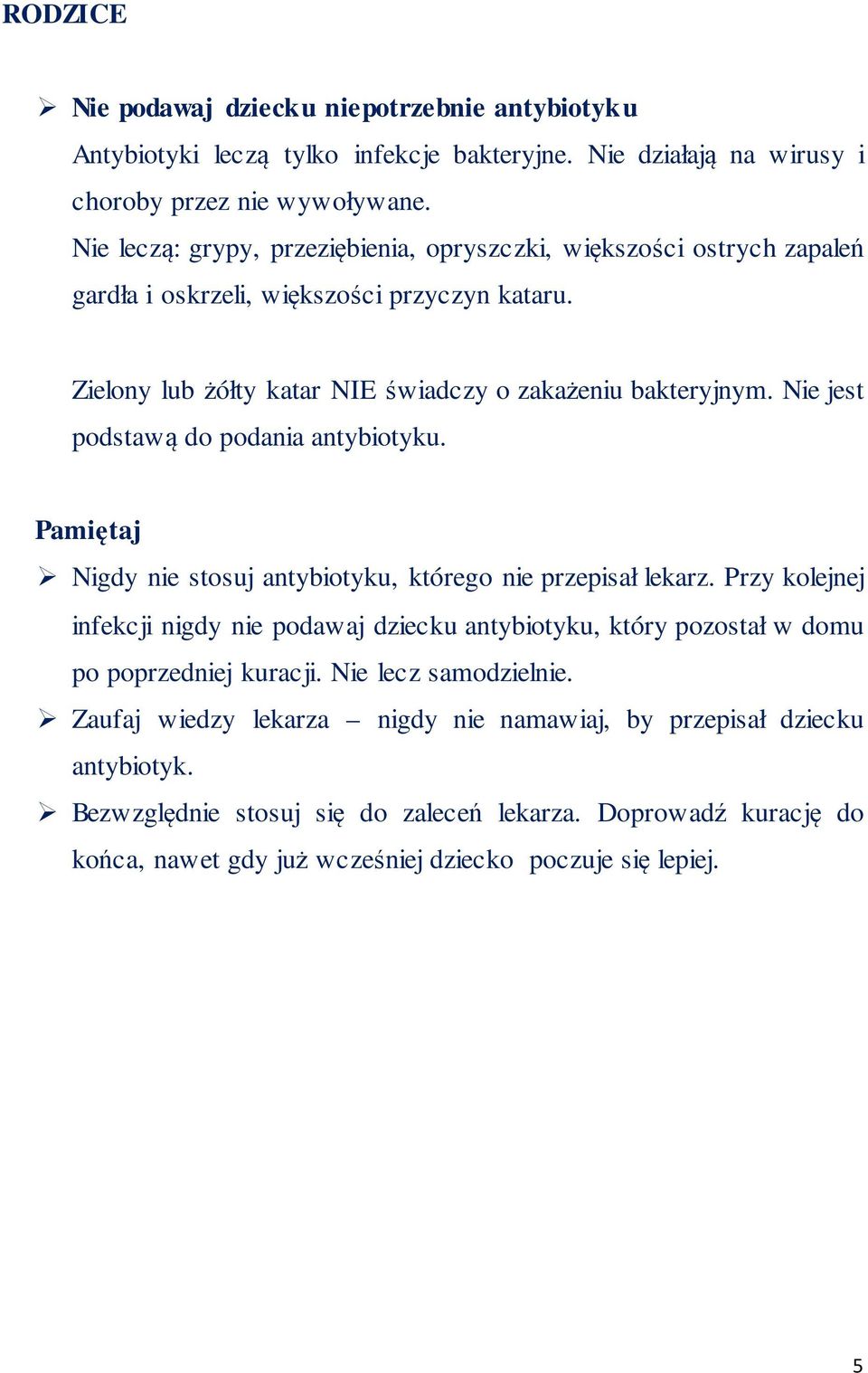 RODZICE

➢ Nie podawaj dziecku niepotrzebnie antybiotyku
Antybiotyki leczą tylko infekcje bakteryjne. Nie działają na wirusy i choroby przez nie wywoływane.
Nie leczą: grypy, przeziębienia, opryszczki, większości ostrych zapaleń gardła i oskrzeli, większości przyczyn kataru.

Zielony lub żółty katar NIE świadczy o zakażeniu bakteryjnym. Nie jest podstawą do podania antybiotyku.

Pamiętaj
➢ Nigdy nie stosuj antybiotyku, którego nie przepisał lekarz. Przy kolejnej infekcji nigdy nie podawaj dziecku antybiotyku, który pozostał w domu po poprzedniej kuracji. Nie lecz samodzielnie.
➢ Zaufaj wiedzy lekarza – nigdy nie namawiaj, by przepisał dziecku antybiotyk.
➢ Bezwzględnie stosuj się do zaleceń lekarza. Doprowadź kurację do końca, nawet gdy już wcześniej dziecko poczuje się lepiej.

5